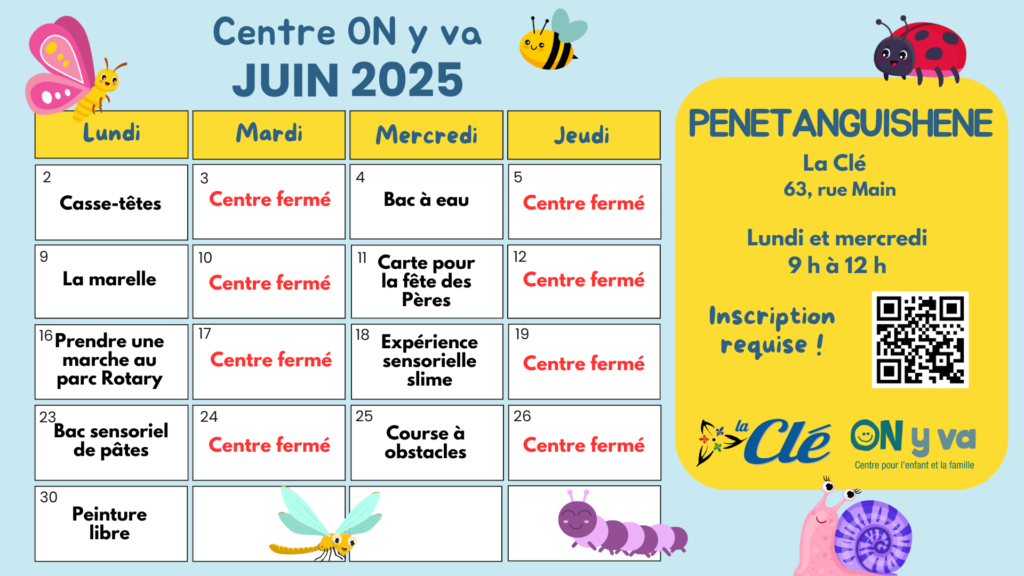 Centre ON y va
JUIN 2025

| Lundi | Mardi | Mercredi | Jeudi |
|---|---|---|---|
| 2 Casse-têtes | 3 Centre fermé | 4 Bac à eau | 5 Centre fermé |
| 9 La marelle | 10 Centre fermé | 11 Carte pour la fête des Pères | 12 Centre fermé |
| 16 Prendre une marche au parc Rotary | 17 Centre fermé | 18 Expérience sensorielle slime | 19 Centre fermé |
| 23 Bac sensoriel de pâtes | 24 Centre fermé | 25 Course à obstacles | 26 Centre fermé |
| 30 Peinture libre | | | |

PENETANGUISHENE
La Clé
63, rue Main

Lundi et mercredi
9 h à 12 h

Inscription requise !

la Clé

ON y va
Centre pour l'enfant et la famille